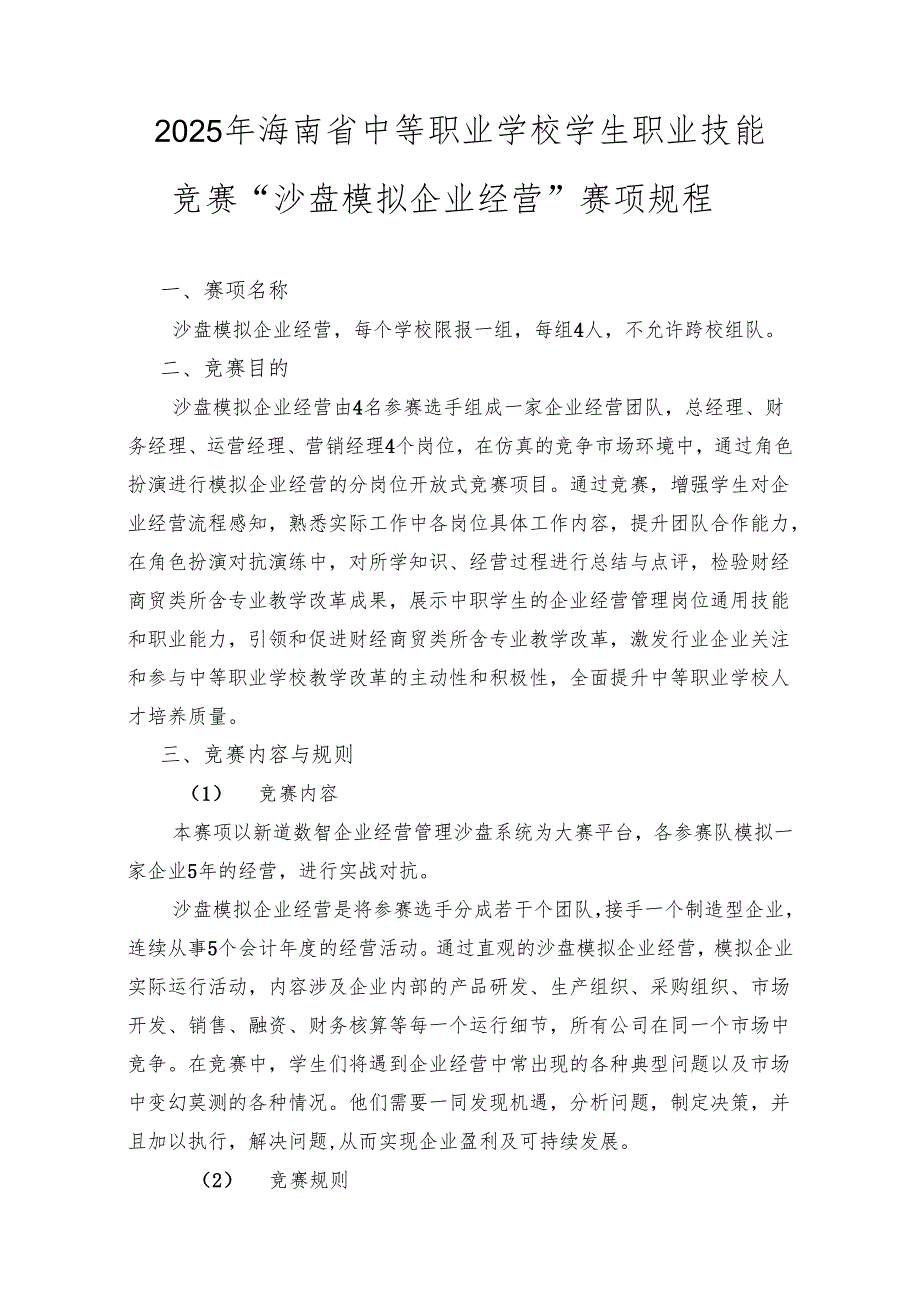 2025年海南省中等职业学校学生职业技能竞赛“沙盘模拟企业经营”赛项规程

一、赛项名称

沙盘模拟企业经营，每个学校限报一组，每组4人，不允许跨校组队。

二、竞赛目的

沙盘模拟企业经营由4名参赛选手组成一家企业经营团队，总经理、财务经理、运营经理、营销经理4个岗位，在仿真的竞争市场环境中，通过角色扮演进行模拟企业经营的分岗位开放式竞赛项目。通过竞赛，增强学生对企业经营流程感知，熟悉实际工作中各岗位具体工作内容，提升团队合作能力，在角色扮演对抗演练中，对所学知识、经营过程进行总结与点评，检验财经商贸类所含专业教学改革成果，展示中职学生的企业经营管理岗位通用技能和职业能力，引领和促进财经商贸类所含专业教学改革，激发行业企业关注和参与中等职业学校教学改革的主动性和积极性，全面提升中等职业学校人才培养质量。

三、竞赛内容与规则

（1） 竞赛内容

本赛项以新道数智企业经营管理沙盘系统为大赛平台，各参赛队模拟一家企业5年的经营，进行实战对抗。

沙盘模拟企业经营是将参赛选手分成若干个团队，接手一个制造型企业，连续从事5个会计年度的经营活动。通过直观的沙盘模拟企业经营，模拟企业实际运行活动，内容涉及企业内部的产品研发、生产组织、采购组织、市场开发、销售、融资、财务核算等每一个运行细节，所有公司在同一个市场中竞争。在竞赛中，学生们将遇到企业经营中常出现的各种典型问题以及市场中变幻莫测的各种情况。他们需要一同发现机遇，分析问题，制定决策，并且加以执行，解决问题，从而实现企业盈利及可持续发展。

（2） 竞赛规则